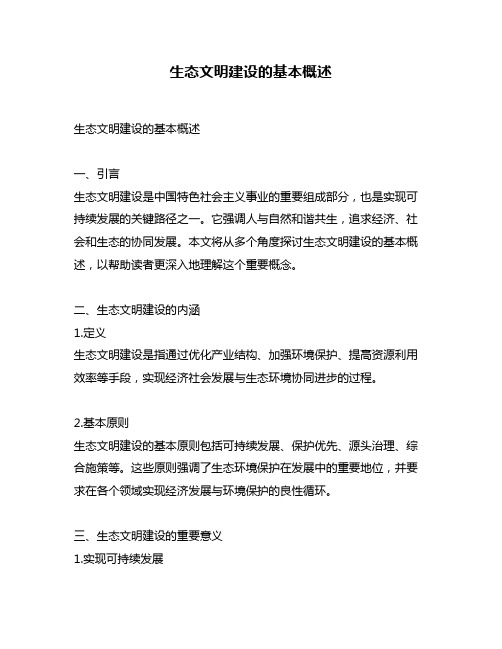 生态文明建设的基本概述

生态文明建设的基本概述

一、引言
生态文明建设是中国特色社会主义事业的重要组成部分，也是实现可持续发展的关键路径之一。它强调人与自然和谐共生，追求经济、社会和生态的协同发展。本文将从多个角度探讨生态文明建设的基本概述，以帮助读者更深入地理解这个重要概念。

二、生态文明建设的内涵
1.定义
生态文明建设是指通过优化产业结构、加强环境保护、提高资源利用效率等手段，实现经济社会发展与生态环境协同进步的过程。

2.基本原则
生态文明建设的基本原则包括可持续发展、保护优先、源头治理、综合施策等。这些原则强调了生态环境保护在发展中的重要地位，并要求在各个领域实现经济发展与环境保护的良性循环。

三、生态文明建设的重要意义
1.实现可持续发展